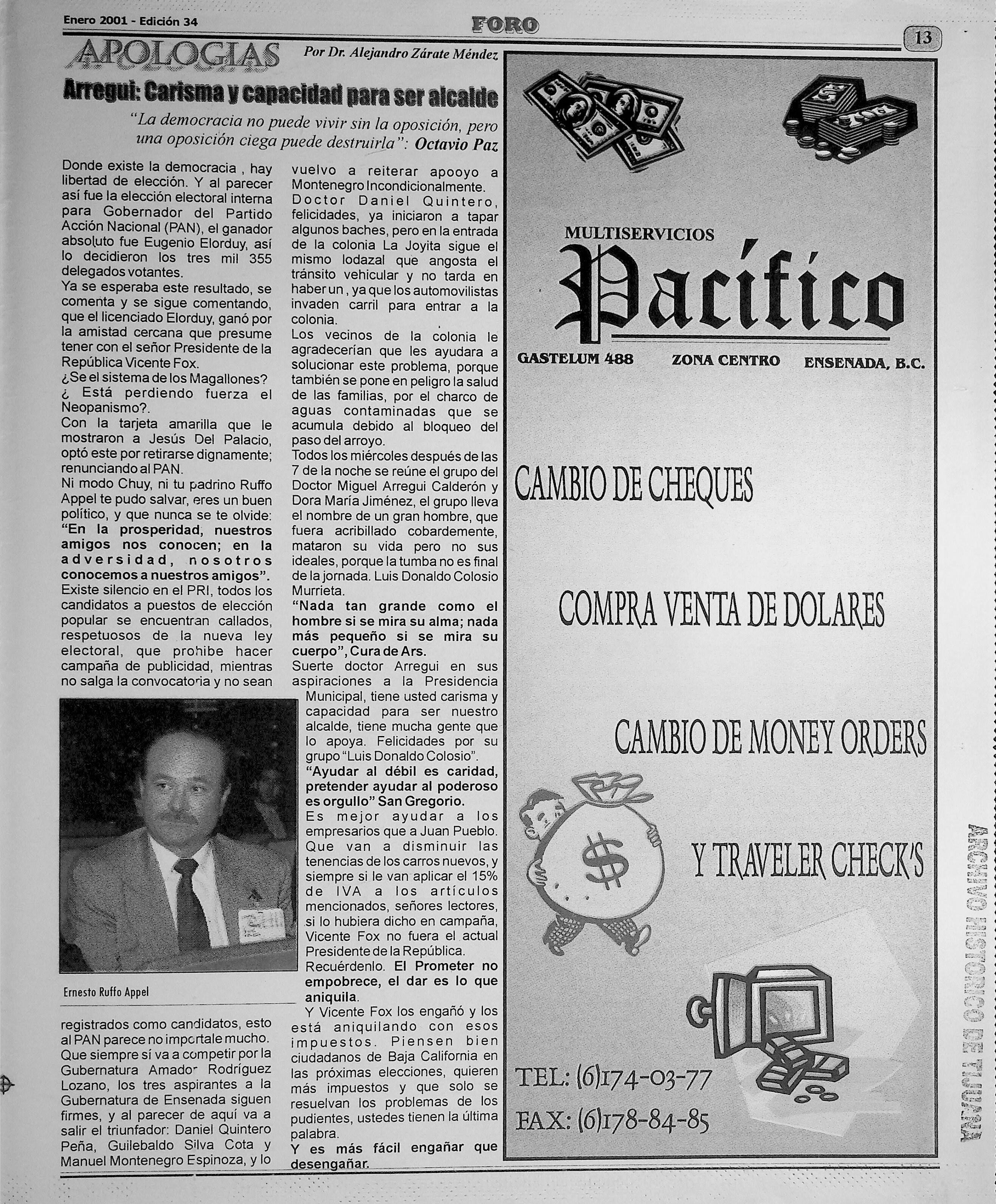 Enero 2001 - Edición 34

FORO

13

APOLOGIAS

Por Dr. Alejandro Zárate Méndez

Arregui: Carisma y capacidad para ser alcalde

"La democracia no puede vivir sin la oposición, pero una oposición ciega puede destruirla": Octavio Paz

Donde existe la democracia , hay libertad de elección. Y al parecer así fue la elección electoral interna para Gobernador del Partido Acción Nacional (PAN), el ganador absoluto fue Eugenio Elorduy, así lo decidieron los tres mil 355 delegados votantes.
Ya se esperaba este resultado, se comenta y se sigue comentando, que el licenciado Elorduy, ganó por la amistad cercana que presume tener con el señor Presidente de la República Vicente Fox.
¿Se el sistema de los Magallones?
¿ Está perdiendo fuerza el Neopanismo?.
Con la tarjeta amarilla que le mostraron a Jesús Del Palacio, optó este por retirarse dignamente; renunciando al PAN.
Ni modo Chuy, ni tu padrino Ruffo Appel te pudo salvar, eres un buen político, y que nunca se te olvide: "En la prosperidad, nuestros amigos nos conocen; en la adversidad, nosotros conocemos a nuestros amigos".
Existe silencio en el PRI, todos los candidatos a puestos de elección popular se encuentran callados, respetuosos de la nueva ley electoral, que prohibe hacer campaña de publicidad, mientras no salga la convocatoria y no sean

Ernesto Ruffo Appel

registrados como candidatos, esto al PAN parece no importale mucho.
Que siempre sí va a competir por la Gubernatura Amador Rodríguez Lozano, los tres aspirantes a la Gubernatura de Ensenada siguen firmes, y al parecer de aquí va a salir el triunfador: Daniel Quintero Peña, Guilebaldo Silva Cota y Manuel Montenegro Espinoza, y lo

vuelvo a reiterar apooyo a Montenegro Incondicionalmente.
Doctor Daniel Quintero, felicidades, ya iniciaron a tapar algunos baches, pero en la entrada de la colonia La Joyita sigue el mismo lodazal que angosta el tránsito vehicular y no tarda en haber un , ya que los automovilistas invaden carril para entrar a la colonia.
Los vecinos de la colonia le agradecerían que les ayudara a solucionar este problema, porque también se pone en peligro la salud de las familias, por el charco de aguas contaminadas que se acumula debido al bloqueo del paso del arroyo.
Todos los miércoles después de las 7 de la noche se reúne el grupo del Doctor Miguel Arregui Calderón y Dora María Jiménez, el grupo lleva el nombre de un gran hombre, que fuera acribillado cobardemente, mataron su vida pero no sus ideales, porque la tumba no es final de la jornada. Luis Donaldo Colosio Murrieta.
"Nada tan grande como el hombre si se mira su alma; nada más pequeño si se mira su cuerpo", Cura de Ars.
Suerte doctor Arregui en sus aspiraciones a la Presidencia Municipal, tiene usted carisma y capacidad para ser nuestro alcalde, tiene mucha gente que lo apoya. Felicidades por su grupo "Luis Donaldo Colosio".
"Ayudar al débil es caridad, pretender ayudar al poderoso es orgullo" San Gregorio.
Es mejor ayudar a los empresarios que a Juan Pueblo. Que van a disminuir las tenencias de los carros nuevos, y siempre si le van aplicar el 15% de IVA a los artículos mencionados, señores lectores, si lo hubiera dicho en campaña, Vicente Fox no fuera el actual Presidente de la República.
Recuérdenlo. El Prometer no empobrece, el dar es lo que aniquila.
Y Vicente Fox los engañó y los está aniquilando con esos impuestos. Piensen bien ciudadanos de Baja California en las próximas elecciones, quieren más impuestos y que solo se resuelvan los problemas de los pudientes, ustedes tienen la última palabra.
Y es más fácil engañar que desengañar.

MULTISERVICIOS
Pacífico
GASTELUM 488 ZONA CENTRO ENSENADA, B.C.

CAMBIO DE CHEQUES

COMPRA VENTA DE DOLARES

CAMBIO DE MONEY ORDERS

Y TRAVELER CHECK'S

TEL: (6)174-03-77
FAX: (6)178-84-85

ARCHIVO HISTORICO DE TIJUANA